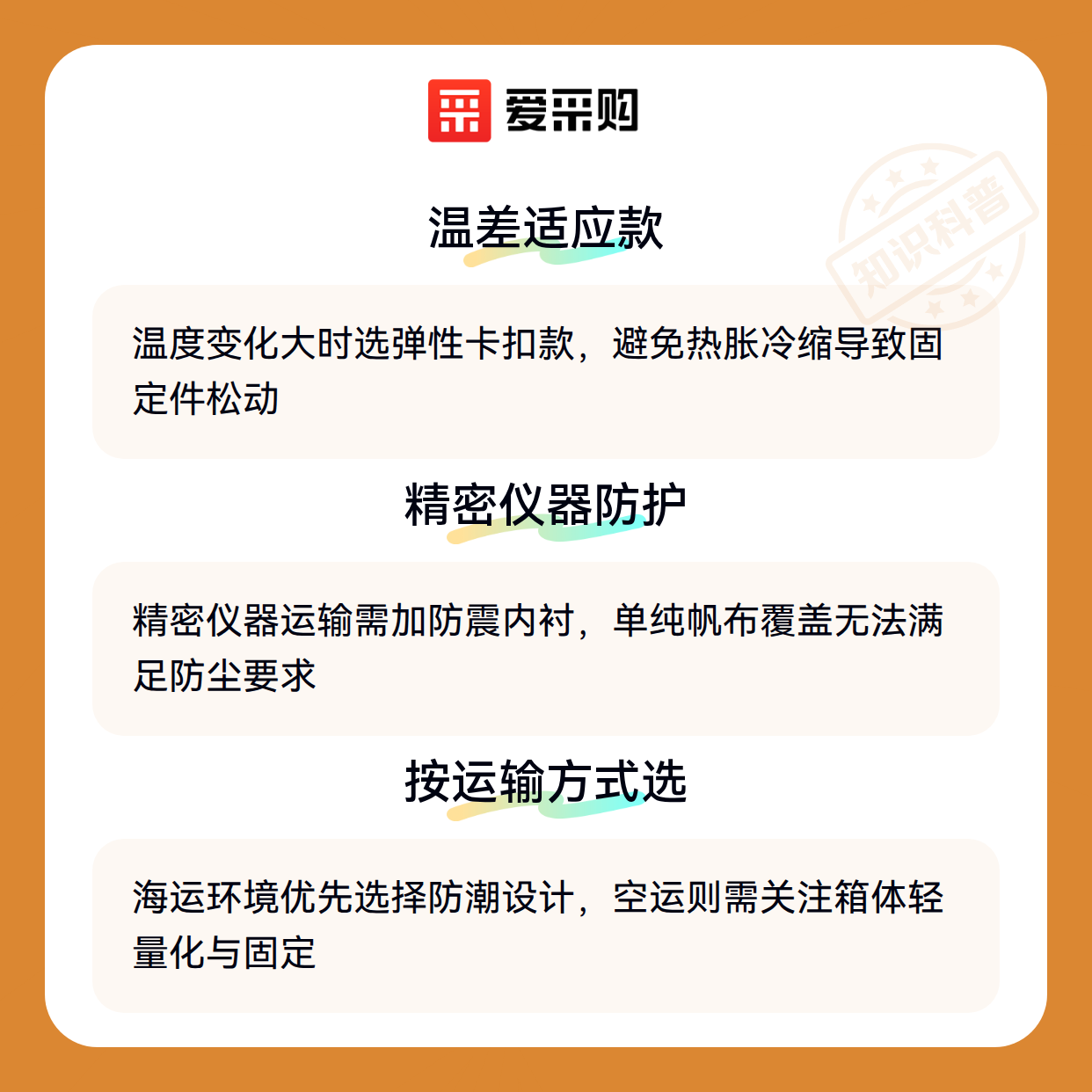 爱采购

温差适应款

温度变化大时选弹性卡扣款，避免热胀冷缩导致固定件松动

精密仪器防护

精密仪器运输需加防震内衬，单纯帆布覆盖无法满足防尘要求

按运输方式选

海运环境优先选择防潮设计，空运则需关注箱体轻量化与固定

知识科普